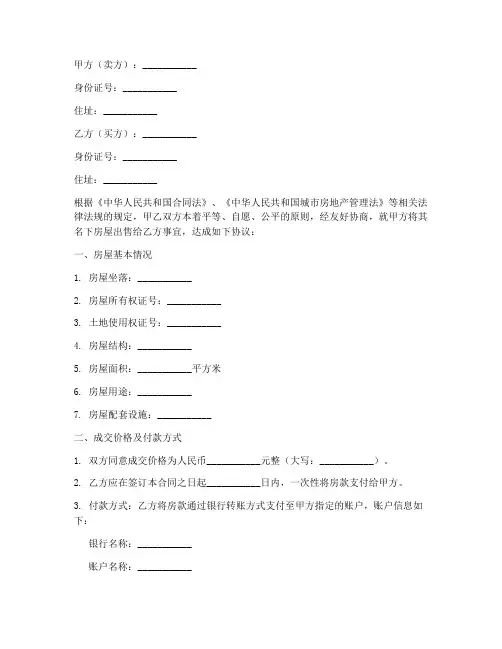 甲方（卖方）：__________

身份证号：__________

住址：__________

乙方（买方）：__________

身份证号：__________

住址：__________

根据《中华人民共和国合同法》、《中华人民共和国城市房地产管理法》等相关法律法规的规定，甲乙双方本着平等、自愿、公平的原则，经友好协商，就甲方将其名下房屋出售给乙方事宜，达成如下协议：

一、房屋基本情况

1. 房屋坐落：__________

2. 房屋所有权证号：__________

3. 土地使用权证号：__________

4. 房屋结构：__________

5. 房屋面积：__________平方米

6. 房屋用途：__________

7. 房屋配套设施：__________

二、成交价格及付款方式

1. 双方同意成交价格为人民币__________元整（大写：__________）。

2. 乙方应在签订本合同之日起__________日内，一次性将房款支付给甲方。

3. 付款方式：乙方将房款通过银行转账方式支付至甲方指定的账户，账户信息如下：

银行名称：__________

账户名称：__________